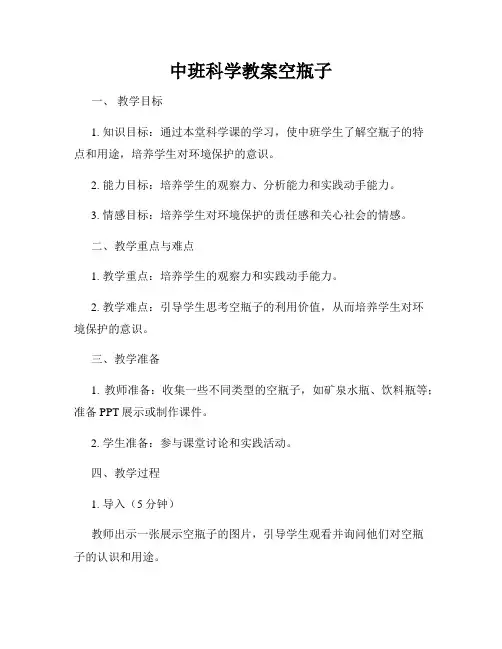 中班科学教案空瓶子

一、 教学目标

1. 知识目标：通过本堂科学课的学习，使中班学生了解空瓶子的特点和用途，培养学生对环境保护的意识。

2. 能力目标：培养学生的观察力、分析能力和实践动手能力。

3. 情感目标：培养学生对环境保护的责任感和关心社会的情感。

二、教学重点与难点

1. 教学重点：培养学生的观察力和实践动手能力。

2. 教学难点：引导学生思考空瓶子的利用价值，从而培养学生对环境保护的意识。

三、教学准备

1. 教师准备：收集一些不同类型的空瓶子，如矿泉水瓶、饮料瓶等；准备 PPT 展示或制作课件。

2. 学生准备：参与课堂讨论和实践活动。

四、教学过程

1. 导入（5 分钟）

教师出示一张展示空瓶子的图片，引导学生观看并询问他们对空瓶子的认识和用途。